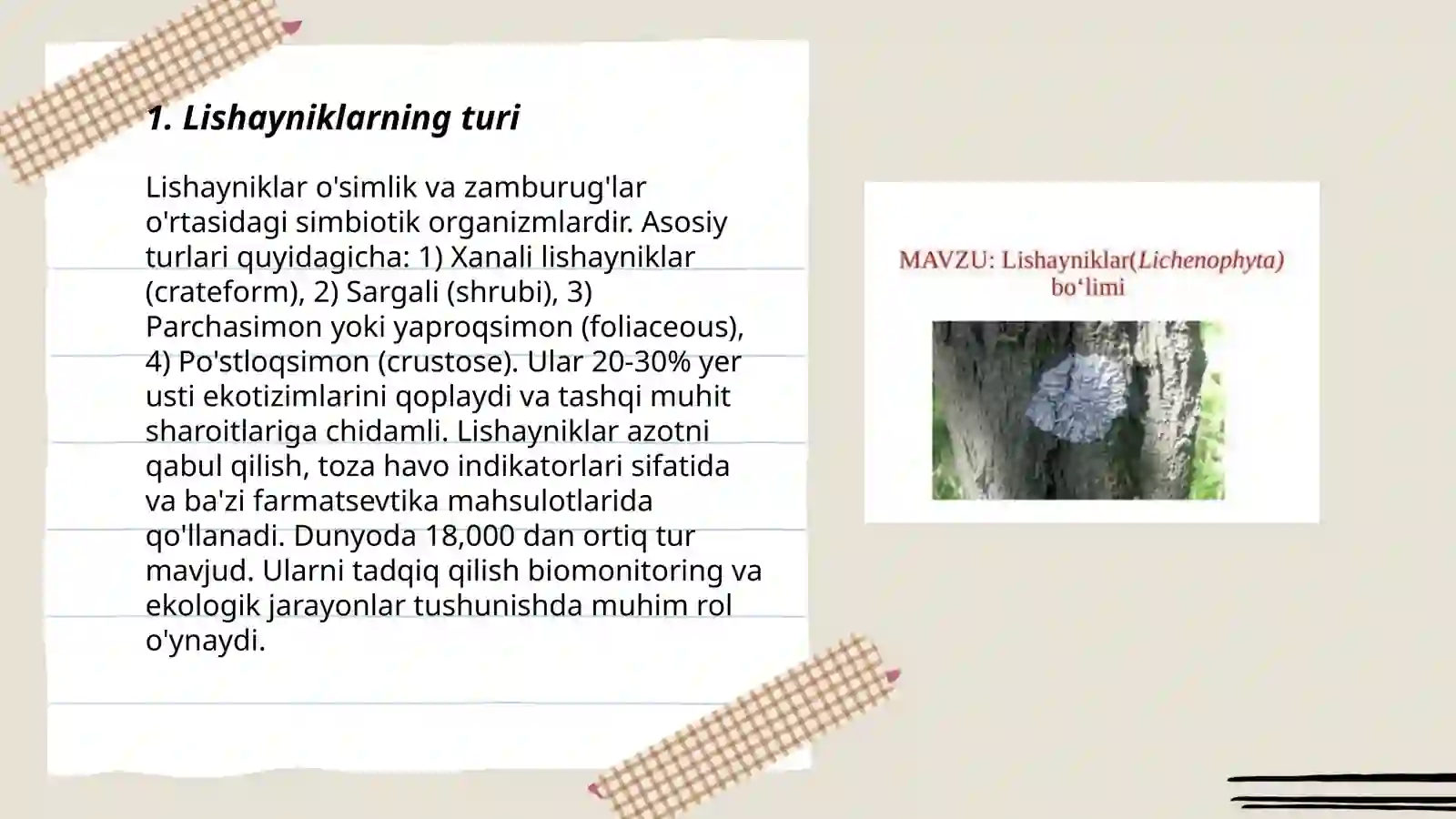 1. Lishayniklarning turi

Lishayniklar o'simlik va zamburug'lar o'rtasidagi simbiotik organizmlardir. Asosiy turlari quyidagicha: 1) Xanali lishayniklar (crateform), 2) Sargali (shrubi), 3) Parchasimon yoki yaproqsimon (foliaceous), 4) Po'stloqsimon (crustose). Ular 20-30% yer usti ekotizimlarini qoplaydi va tashqi muhit sharoitlariga chidamli. Lishayniklar azotni qabul qilish, toza havo indikatorlari sifatida va ba'zi farmatsevtika mahsulotlarida qo'llanadi. Dunyoda 18,000 dan ortiq tur mavjud. Ularni tadqiq qilish biomonitoring va ekologik jarayonlar tushunishda muhim rol o'ynaydi.

MAVZU: Lishayniklar(Lichenophyta) bo‘limi